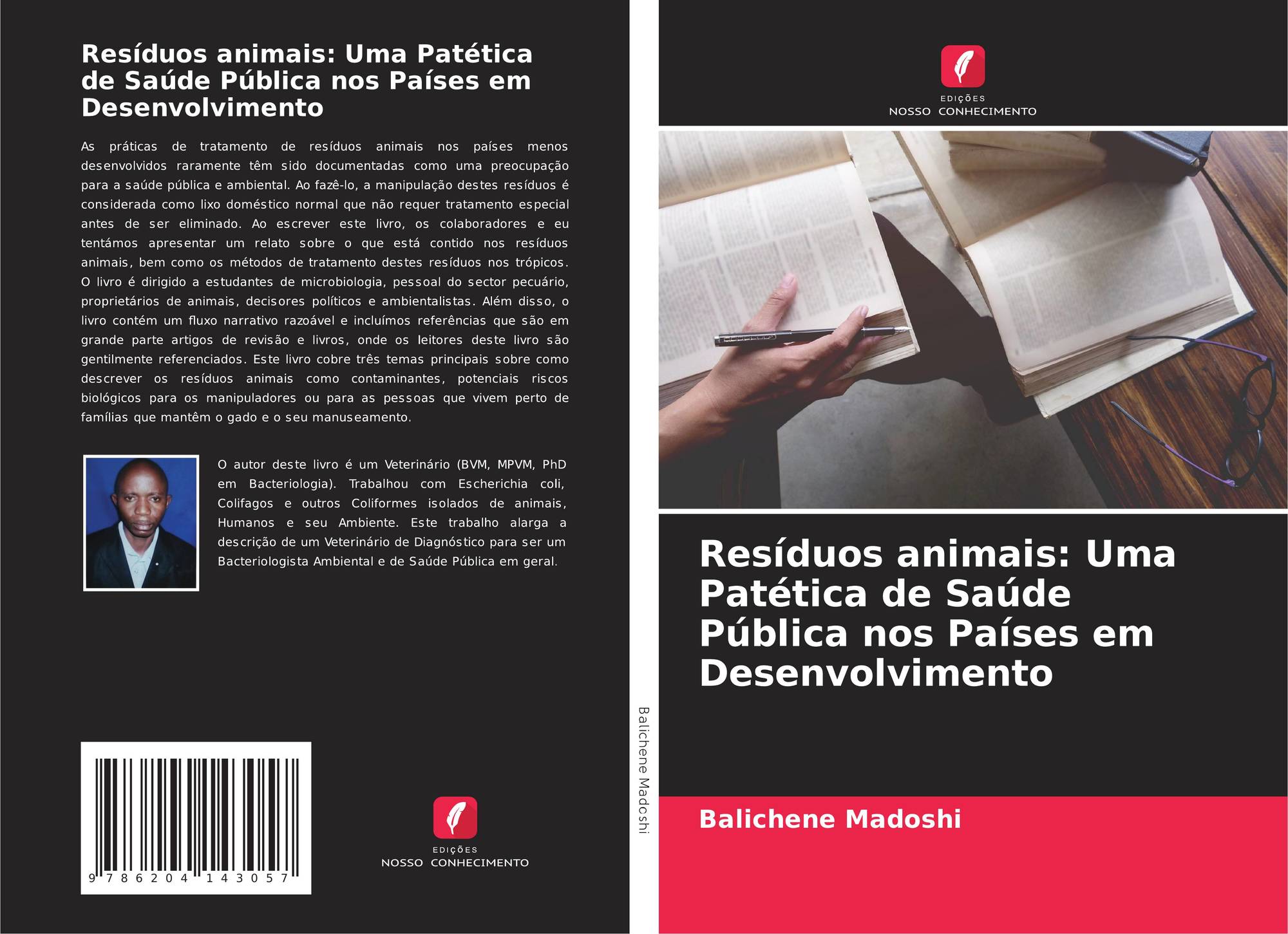 Resíduos animais: Uma Patética de Saúde Pública nos Países em Desenvolvimento

As práticas de tratamento de resíduos animais nos países menos desenvolvidos raramente têm sido documentadas como uma preocupação para a saúde pública e ambiental. Ao fazê-lo, a manipulação destes resíduos é considerada como lixo doméstico normal que não requer tratamento especial antes de ser eliminado. Ao escrever este livro, os colaboradores e eu tentámos apresentar um relato sobre o que está contido nos resíduos animais, bem como os métodos de tratamento destes resíduos nos trópicos. O livro é dirigido a estudantes de microbiologia, pessoal do sector pecuário, proprietários de animais, decisores políticos e ambientalistas. Além disso, o livro contém um fluxo narrativo razoável e incluímos referências que são em grande parte artigos de revisão e livros, onde os leitores deste livro são gentilmente referenciados. Este livro cobre três temas principais sobre como descrever os resíduos animais como contaminantes, potenciais riscos biológicos para os manipuladores ou para as pessoas que vivem perto de famílias que mantêm o gado e o seu manuseamento.

O autor deste livro é um Veterinário (BVM, MPVM, PhD em Bacteriologia). Trabalhou com Escherichia coli, Colifagos e outros Coliformes isolados de animais, Humanos e seu Ambiente. Este trabalho alarga a descrição de um Veterinário de Diagnóstico para ser um Bacteriologista Ambiental e de Saúde Pública em geral.

9 786204 143057

EDIÇÕES
NOSSO CONHECIMENTO

Balichene Madoshi

EDIÇÕES
NOSSO CONHECIMENTO

Resíduos animais: Uma Patética de Saúde Pública nos Países em Desenvolvimento

Balichene Madoshi